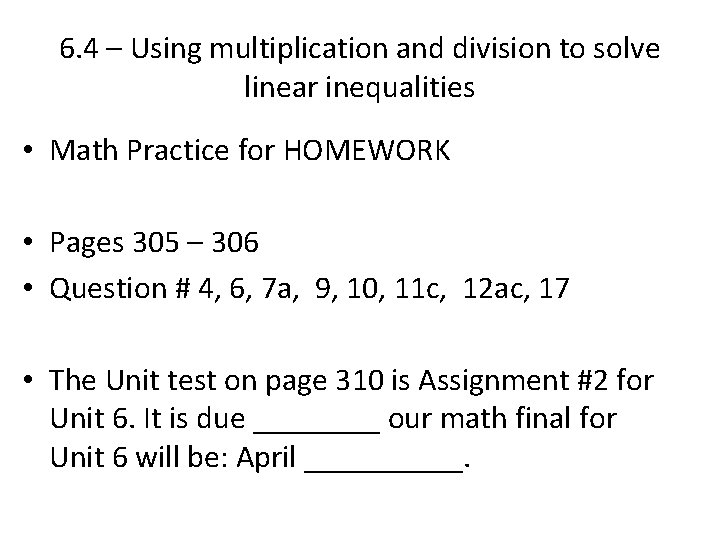 6.4 – Using multiplication and division to solve linear inequalities

• Math Practice for HOMEWORK

• Pages 305 – 306
• Question # 4, 6, 7a, 9, 10, 11c, 12ac, 17

• The Unit test on page 310 is Assignment #2 for Unit 6. It is due ________ our math final for Unit 6 will be: April __________.